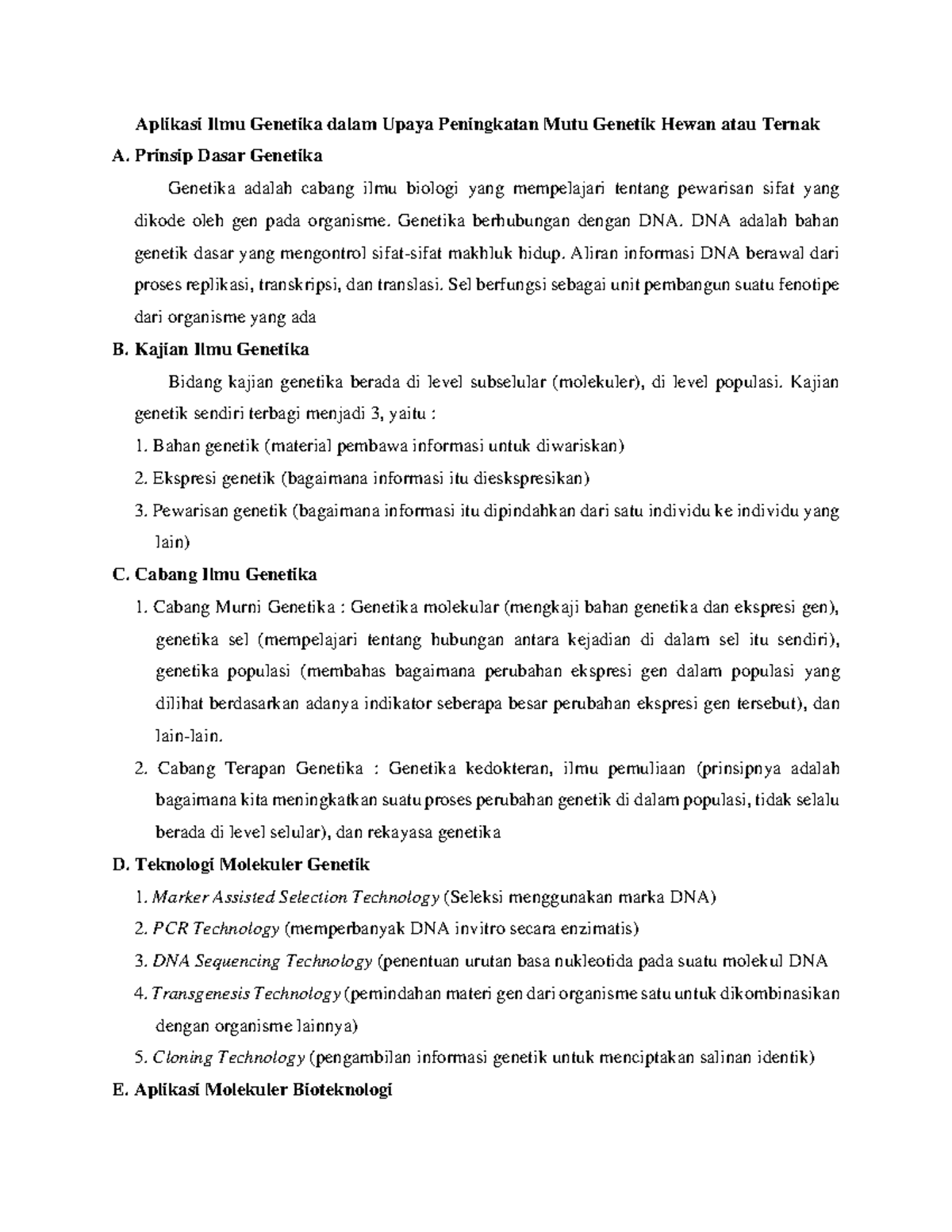 Aplikasi Ilmu Genetika dalam Upaya Peningkatan Mutu Genetik Hewan atau Ternak

A. Prinsip Dasar Genetika

Genetika adalah cabang ilmu biologi yang mempelajari tentang pewarisan sifat yang dikode oleh gen pada organisme. Genetika berhubungan dengan DNA. DNA adalah bahan genetik dasar yang mengontrol sifat-sifat makhluk hidup. Aliran informasi DNA berawal dari proses replikasi, transkripsi, dan translasi. Sel berfungsi sebagai unit pembangun suatu fenotipe dari organisme yang ada

B. Kajian Ilmu Genetika

Bidang kajian genetika berada di level subselular (molekuler), di level populasi. Kajian genetik sendiri terbagi menjadi 3, yaitu :

1. Bahan genetik (material pembawa informasi untuk diwariskan)
2. Ekspresi genetik (bagaimana informasi itu dieskspresikan)
3. Pewarisan genetik (bagaimana informasi itu dipindahkan dari satu individu ke individu yang lain)

C. Cabang Ilmu Genetika

1. Cabang Murni Genetika : Genetika molekular (mengkaji bahan genetika dan ekspresi gen), genetika sel (mempelajari tentang hubungan antara kejadian di dalam sel itu sendiri), genetika populasi (membahas bagaimana perubahan ekspresi gen dalam populasi yang dilihat berdasarkan adanya indikator seberapa besar perubahan ekspresi gen tersebut), dan lain-lain.
2. Cabang Terapan Genetika : Genetika kedokteran, ilmu pemuliaan (prinsipnya adalah bagaimana kita meningkatkan suatu proses perubahan genetik di dalam populasi, tidak selalu berada di level selular), dan rekayasa genetika

D. Teknologi Molekuler Genetik

1. Marker Assisted Selection Technology (Seleksi menggunakan marka DNA)
2. PCR Technology (memperbanyak DNA invitro secara enzimatis)
3. DNA Sequencing Technology (penentuan urutan basa nukleotida pada suatu molekul DNA
4. Transgenesis Technology (pemindahan materi gen dari organisme satu untuk dikombinasikan dengan organisme lainnya)
5. Cloning Technology (pengambilan informasi genetik untuk menciptakan salinan identik)

E. Aplikasi Molekuler Bioteknologi